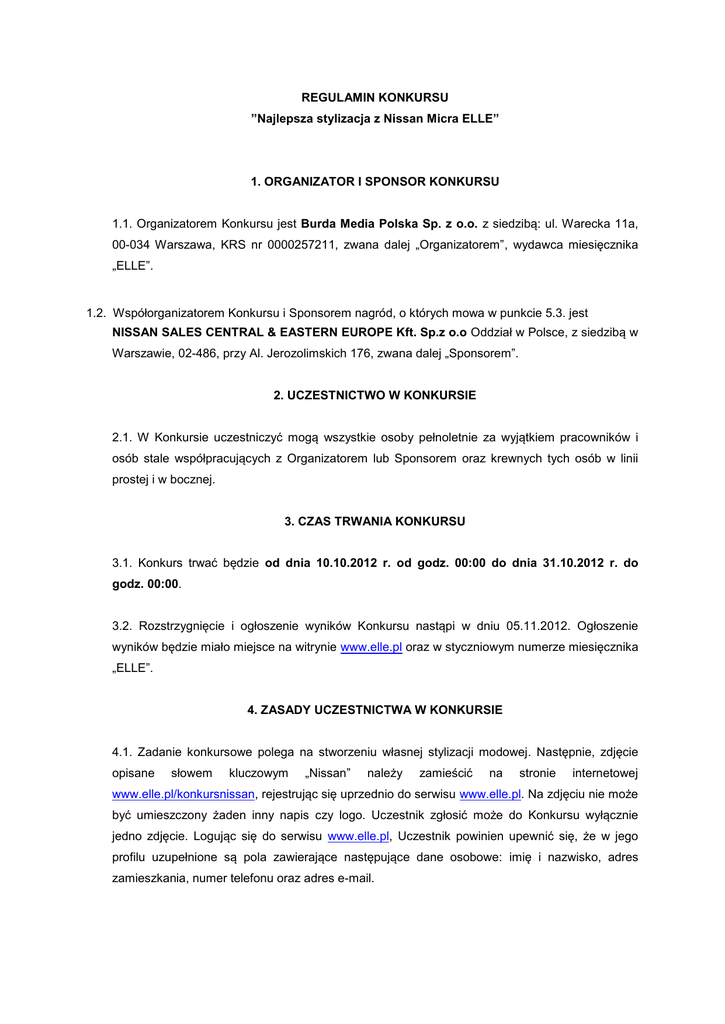 REGULAMIN KONKURSU
”Najlepsza stylizacja z Nissan Micra ELLE”

1. ORGANIZATOR I SPONSOR KONKURSU

1.1. Organizatorem Konkursu jest Burda Media Polska Sp. z o.o. z siedzibą: ul. Warecka 11a, 00-034 Warszawa, KRS nr 0000257211, zwana dalej „Organizatorem”, wydawca miesięcznika „ELLE”.

1.2. Współorganizatorem Konkursu i Sponsorem nagród, o których mowa w punkcie 5.3. jest NISSAN SALES CENTRAL & EASTERN EUROPE Kft. Sp.z o.o Oddział w Polsce, z siedzibą w Warszawie, 02-486, przy Al. Jerozolimskich 176, zwana dalej „Sponsorem”.

2. UCZESTNICTWO W KONKURSIE

2.1. W Konkursie uczestniczyć mogą wszystkie osoby pełnoletnie za wyjątkiem pracowników i osób stale współpracujących z Organizatorem lub Sponsorem oraz krewnych tych osób w linii prostej i w bocznej.

3. CZAS TRWANIA KONKURSU

3.1. Konkurs trwać będzie od dnia 10.10.2012 r. od godz. 00:00 do dnia 31.10.2012 r. do godz. 00:00.

3.2. Rozstrzygnięcie i ogłoszenie wyników Konkursu nastąpi w dniu 05.11.2012. Ogłoszenie wyników będzie miało miejsce na witrynie www.elle.pl oraz w styczniowym numerze miesięcznika „ELLE”.

4. ZASADY UCZESTNICTWA W KONKURSIE

4.1. Zadanie konkursowe polega na stworzeniu własnej stylizacji modowej. Następnie, zdjęcie opisane słowem kluczowym „Nissan” należy zamieścić na stronie internetowej www.elle.pl/konkursnissan, rejestrując się uprzednio do serwisu www.elle.pl. Na zdjęciu nie może być umieszczony żaden inny napis czy logo. Uczestnik zgłosić może do Konkursu wyłącznie jedno zdjęcie. Logując się do serwisu www.elle.pl, Uczestnik powinien upewnić się, że w jego profilu uzupełnione są pola zawierające następujące dane osobowe: imię i nazwisko, adres zamieszkania, numer telefonu oraz adres e-mail.